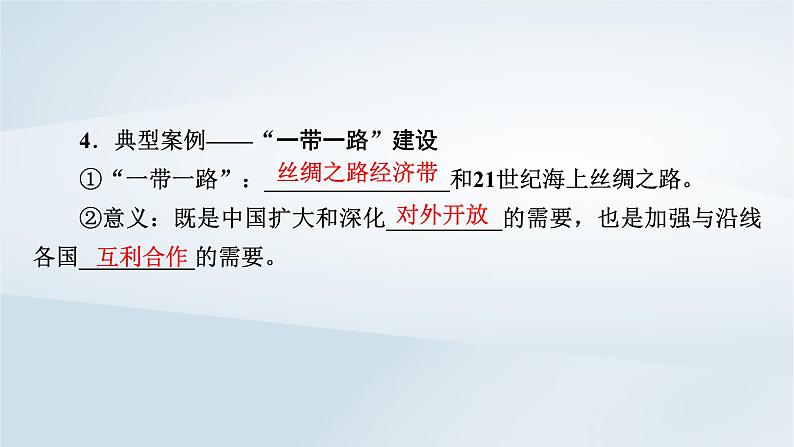 4．典型案例——“一带一路”建设

①“一带一路”：丝绸之路经济带和21世纪海上丝绸之路。

②意义：既是中国扩大和深化对外开放的需要，也是加强与沿线各国互利合作的需要。